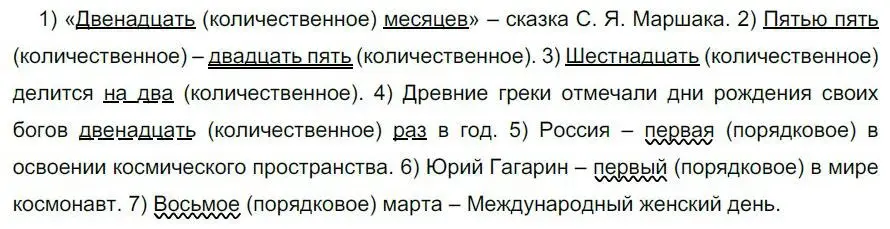 1) «Двенадцать (количественное) месяцев» – сказка С. Я. Маршака. 2) Пятью пять (количественное) – двадцать пять (количественное). 3) Шестнадцать (количественное) делится на два (количественное). 4) Древние греки отмечали дни рождения своих богов двенадцать (количественное) раз в год. 5) Россия – первая (порядковое) в освоении космического пространства. 6) Юрий Гагарин – первый (порядковое) в мире космонавт. 7) Восьмое (порядковое) марта – Международный женский день.